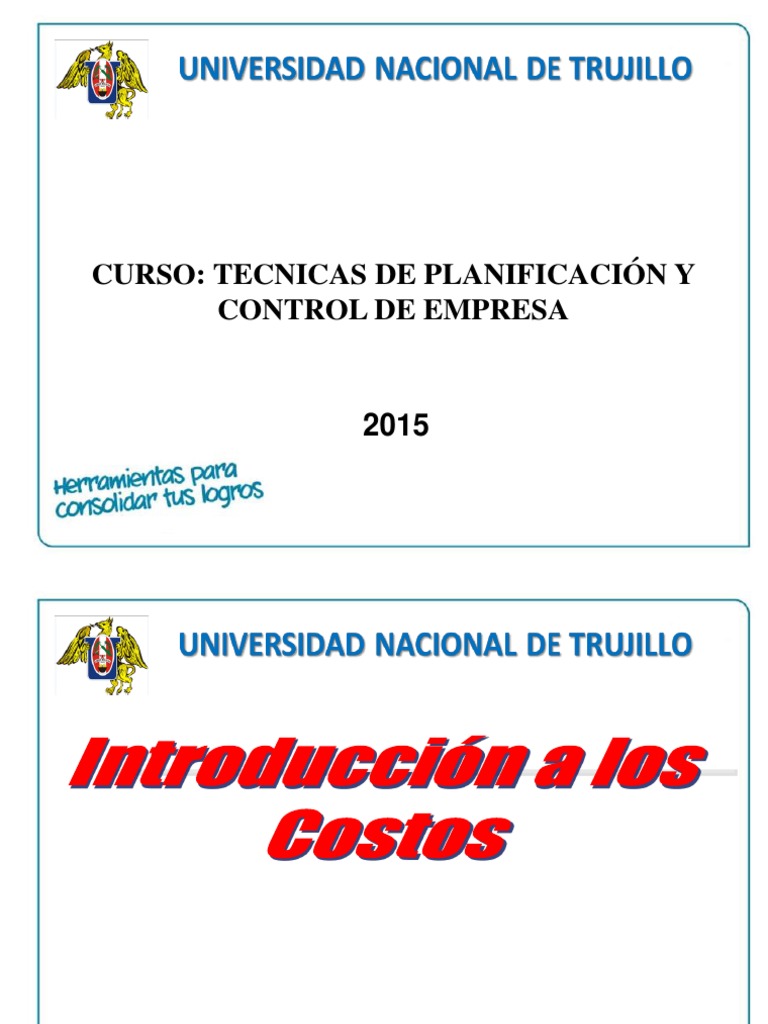 UNIVERSIDAD NACIONAL DE TRUJILLO

CURSO: TECNICAS DE PLANIFICACIÓN Y CONTROL DE EMPRESA

2015

Herramientas para consolidar tus logros

UNIVERSIDAD NACIONAL DE TRUJILLO

Introducción a los Costos